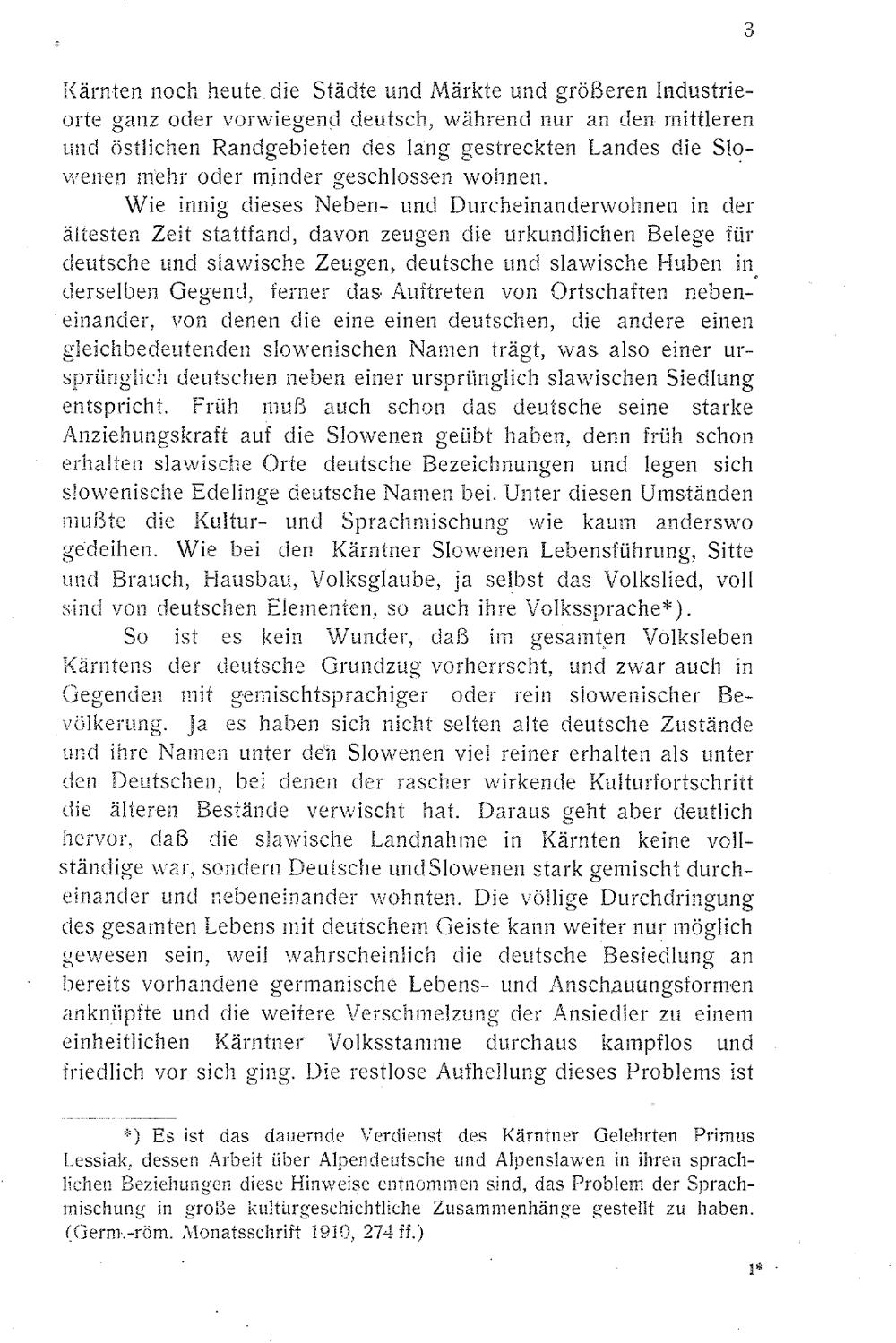 3

Kärnten noch heute die Städte und Märkte und größeren Industrieorte ganz oder vorwiegend deutsch, während nur an den mittleren und östlichen Randgebieten des lang gestreckten Landes die Slowenen mehr oder minder geschlossen wohnen.

Wie innig dieses Neben- und Durcheinanderwohnen in der ältesten Zeit stattfand, davon zeugen die urkundlichen Belege für deutsche und slawische Zeugen, deutsche und slawische Huben in derselben Gegend, ferner das Auftreten von Ortschaften nebeneinander, von denen die eine einen deutschen, die andere einen gleichbedeutenden slowenischen Namen trägt, was also einer ursprünglich deutschen neben einer ursprünglich slawischen Siedlung entspricht. Früh muß auch schon das deutsche seine starke Anziehungskraft auf die Slowenen geübt haben, denn früh schon erhalten slawische Orte deutsche Bezeichnungen und legen sich slowenische Edelinge deutsche Namen bei. Unter diesen Umständen mußte die Kultur- und Sprachmischung wie kaum anderswo gedeihen. Wie bei den Kärntner Slowenen Lebensführung, Sitte und Brauch, Hausbau, Volksglaube, ja selbst das Volkslied, voll sind von deutschen Elementen, so auch ihre Volkssprache*).

So ist es kein Wunder, daß im gesamten Volksleben Kärntens der deutsche Grundzug vorherrscht, und zwar auch in Gegenden mit gemischtsprachiger oder rein slowenischer Bevölkerung. Ja es haben sich nicht selten alte deutsche Zustände und ihre Namen unter den Slowenen viel reiner erhalten als unter den Deutschen, bei denen der rascher wirkende Kulturfortschritt die älteren Bestände verwischt hat. Daraus geht aber deutlich hervor, daß die slawische Landnahme in Kärnten keine vollständige war, sondern Deutsche und Slowenen stark gemischt durcheinander und nebeneinander wohnten. Die völlige Durchdringung des gesamten Lebens mit deutschem Geiste kann weiter nur möglich gewesen sein, weil wahrscheinlich die deutsche Besiedlung an bereits vorhandene germanische Lebens- und Anschauungsformen anknüpfte und die weitere Verschmelzung der Ansiedler zu einem einheitlichen Kärntner Volksstamme durchaus kampflos und friedlich vor sich ging. Die restlose Aufhellung dieses Problems ist

*) Es ist das dauernde Verdienst des Kärntner Gelehrten Primus Lessiak, dessen Arbeit über Alpendeutsche und Alpenslawen in ihren sprachlichen Beziehungen diese Hinweise entnommen sind, das Problem der Sprachmischung in große kulturgeschichtliche Zusammenhänge gestellt zu haben. (Germ.-röm. Monatsschrift 1910, 274 ff.)

1*